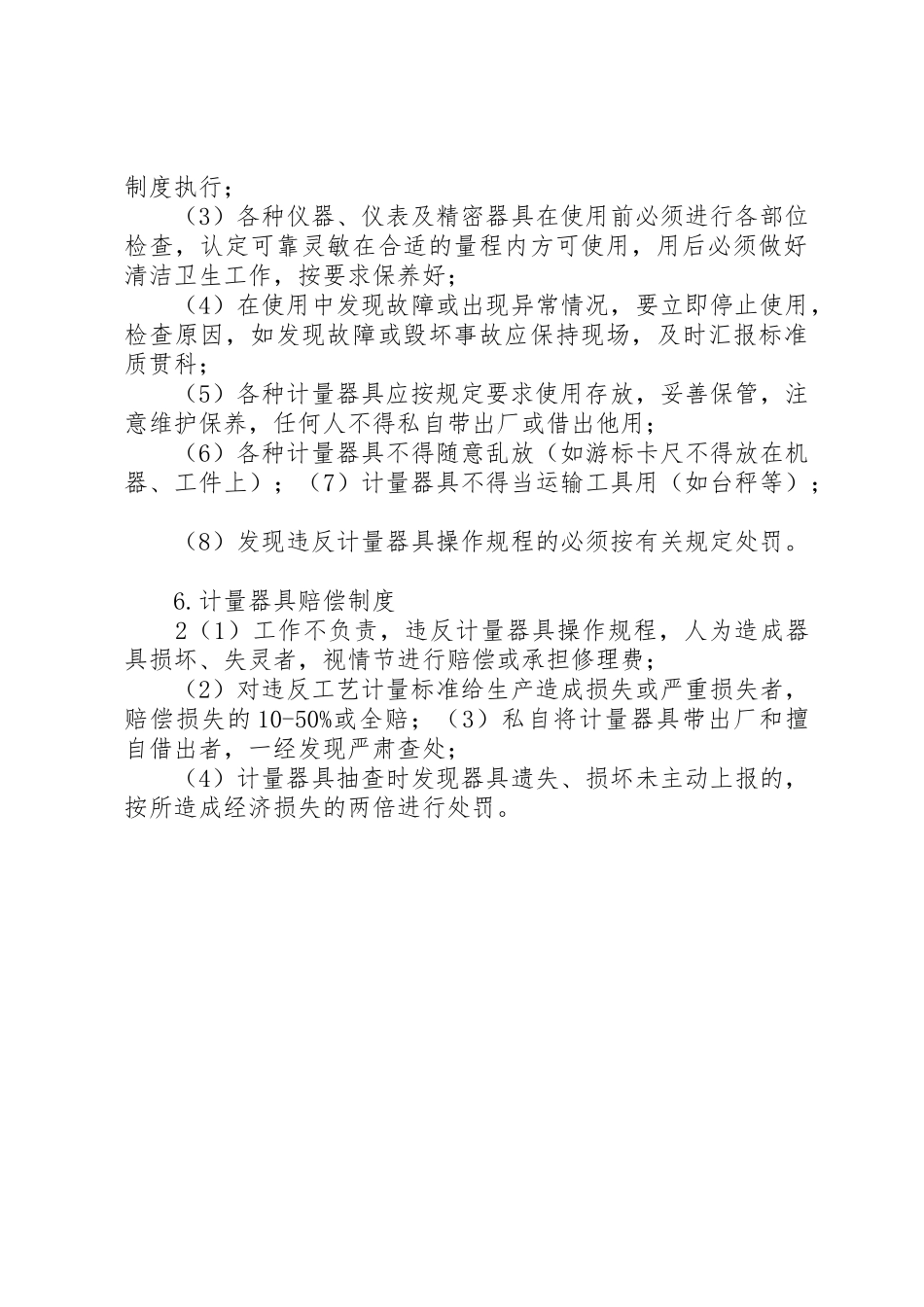 制度执行；

（3）各种仪器、仪表及精密器具在使用前必须进行各部位检查，认定可靠灵敏在合适的量程内方可使用，用后必须做好清洁卫生工作，按要求保养好；

（4）在使用中发现故障或出现异常情况，要立即停止使用，检查原因，如发现故障或毁坏事故应保持现场，及时汇报标准质贯科；

（5）各种计量器具应按规定要求使用存放，妥善保管，注意维护保养，任何人不得私自带出厂或借出他用；

（6）各种计量器具不得随意乱放（如游标卡尺不得放在机器、工件上）；（7）计量器具不得当运输工具用（如台秤等）；

（8）发现违反计量器具操作规程的必须按有关规定处罚。

6.计量器具赔偿制度

2（1）工作不负责，违反计量器具操作规程，人为造成器具损坏、失灵者，视情节进行赔偿或承担修理费；

（2）对违反工艺计量标准给生产造成损失或严重损失者，赔偿损失的10-50%或全赔；（3）私自将计量器具带出厂和擅自借出者，一经发现严肃查处；

（4）计量器具抽查时发现器具遗失、损坏未主动上报的，按所造成经济损失的两倍进行处罚。